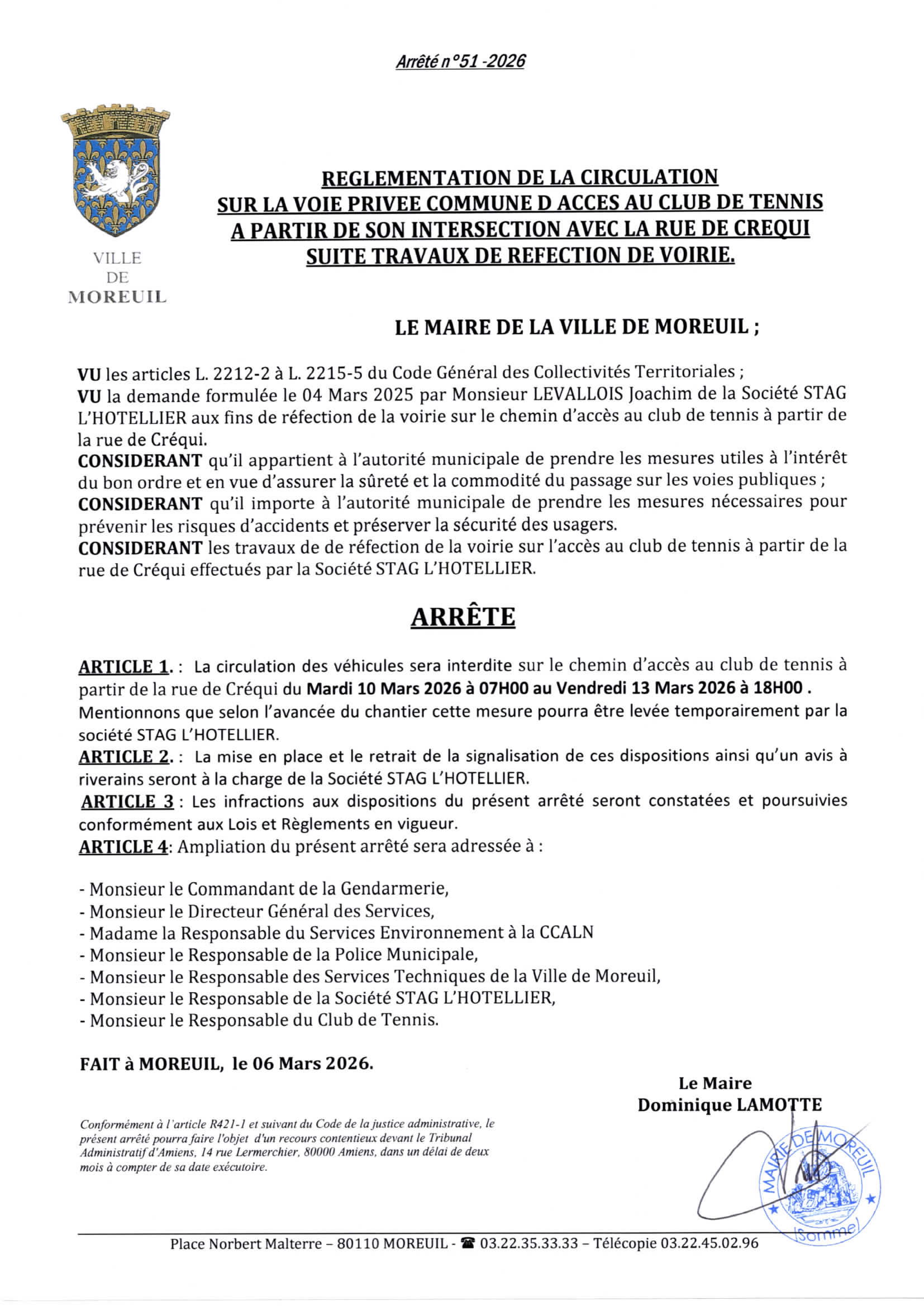 Arrêté n°51 -2026

VILLE
DE
MOREUIL

REGLEMENTATION DE LA CIRCULATION
SUR LA VOIE PRIVEE COMMUNE D ACCES AU CLUB DE TENNIS
A PARTIR DE SON INTERSECTION AVEC LA RUE DE CREQUI
SUITE TRAVAUX DE REFECTION DE VOIRIE.

LE MAIRE DE LA VILLE DE MOREUIL ;

VU les articles L. 2212-2 à L. 2215-5 du Code Général des Collectivités Territoriales ;
VU la demande formulée le 04 Mars 2025 par Monsieur LEVALLOIS Joachim de la Société STAG L'HOTELLIER aux fins de réfection de la voirie sur le chemin d'accès au club de tennis à partir de la rue de Créqui.
CONSIDERANT qu'il appartient à l'autorité municipale de prendre les mesures utiles à l'intérêt du bon ordre et en vue d'assurer la sûreté et la commodité du passage sur les voies publiques ;
CONSIDERANT qu'il importe à l'autorité municipale de prendre les mesures nécessaires pour prévenir les risques d'accidents et préserver la sécurité des usagers.
CONSIDERANT les travaux de de réfection de la voirie sur l'accès au club de tennis à partir de la rue de Créqui effectués par la Société STAG L'HOTELLIER.

ARRÊTE

ARTICLE 1. : La circulation des véhicules sera interdite sur le chemin d'accès au club de tennis à partir de la rue de Créqui du Mardi 10 Mars 2026 à 07H00 au Vendredi 13 Mars 2026 à 18H00 .
Mentionnons que selon l'avancée du chantier cette mesure pourra être levée temporairement par la société STAG L'HOTELLIER.
ARTICLE 2. : La mise en place et le retrait de la signalisation de ces dispositions ainsi qu'un avis à riverains seront à la charge de la Société STAG L'HOTELLIER.
ARTICLE 3 : Les infractions aux dispositions du présent arrêté seront constatées et poursuivies conformément aux Lois et Règlements en vigueur.
ARTICLE 4: Ampliation du présent arrêté sera adressée à :

- Monsieur le Commandant de la Gendarmerie,
- Monsieur le Directeur Général des Services,
- Madame la Responsable du Services Environnement à la CCALN
- Monsieur le Responsable de la Police Municipale,
- Monsieur le Responsable des Services Techniques de la Ville de Moreuil,
- Monsieur le Responsable de la Société STAG L'HOTELLIER,
- Monsieur le Responsable du Club de Tennis.

FAIT à MOREUIL, le 06 Mars 2026.

Le Maire
Dominique LAMOTTE

Conformément à l'article R421-1 et suivant du Code de la justice administrative, le présent arrêté pourra faire l'objet d'un recours contentieux devant le Tribunal Administratif d'Amiens, 14 rue Lermerchier, 80000 Amiens, dans un délai de deux mois à compter de sa date exécutoire.

MAIRIE DE MOREUIL (Somme)

Place Norbert Malterre – 80110 MOREUIL - ☎ 03.22.35.33.33 – Télécopie 03.22.45.02.96